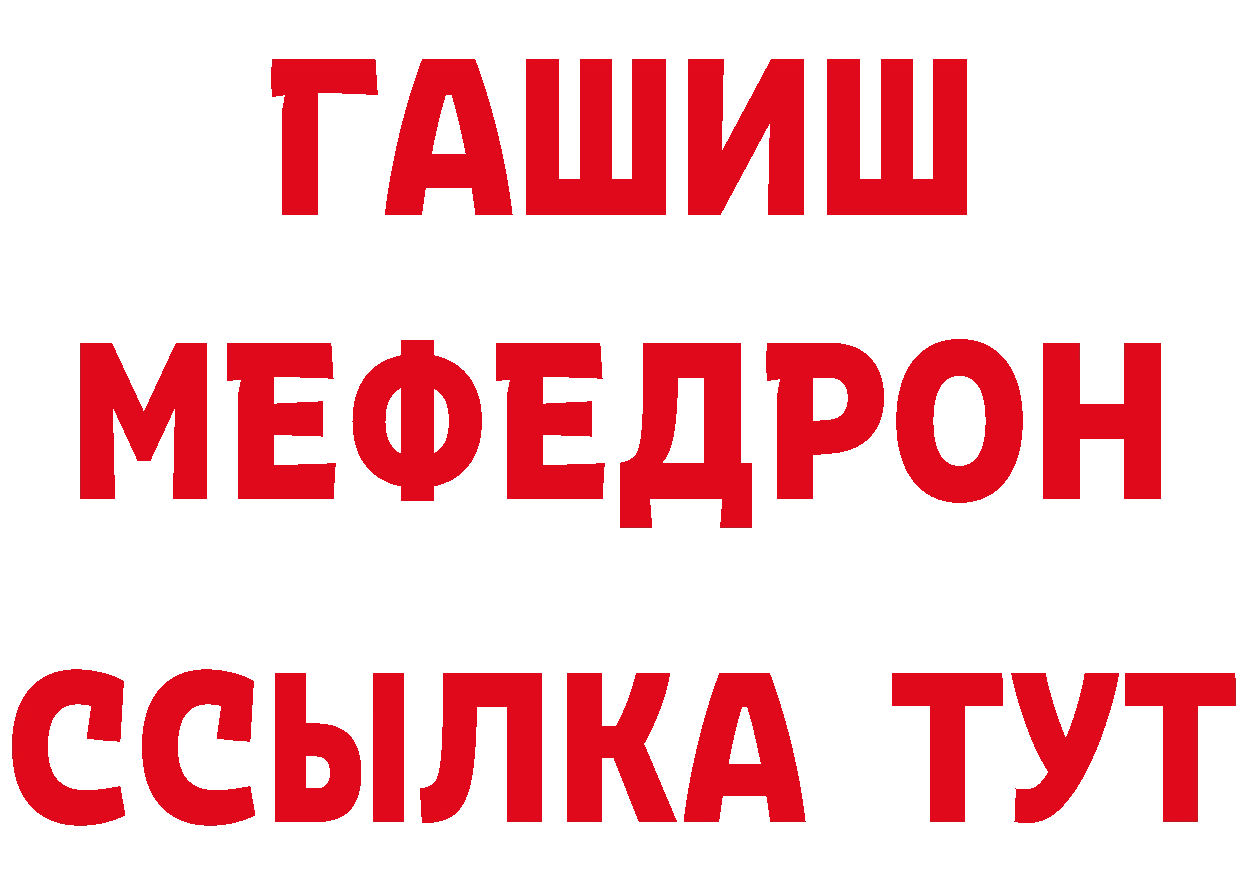 ГАШИШ
МЕФЕДРОН
ССЫЛКА ТУТ